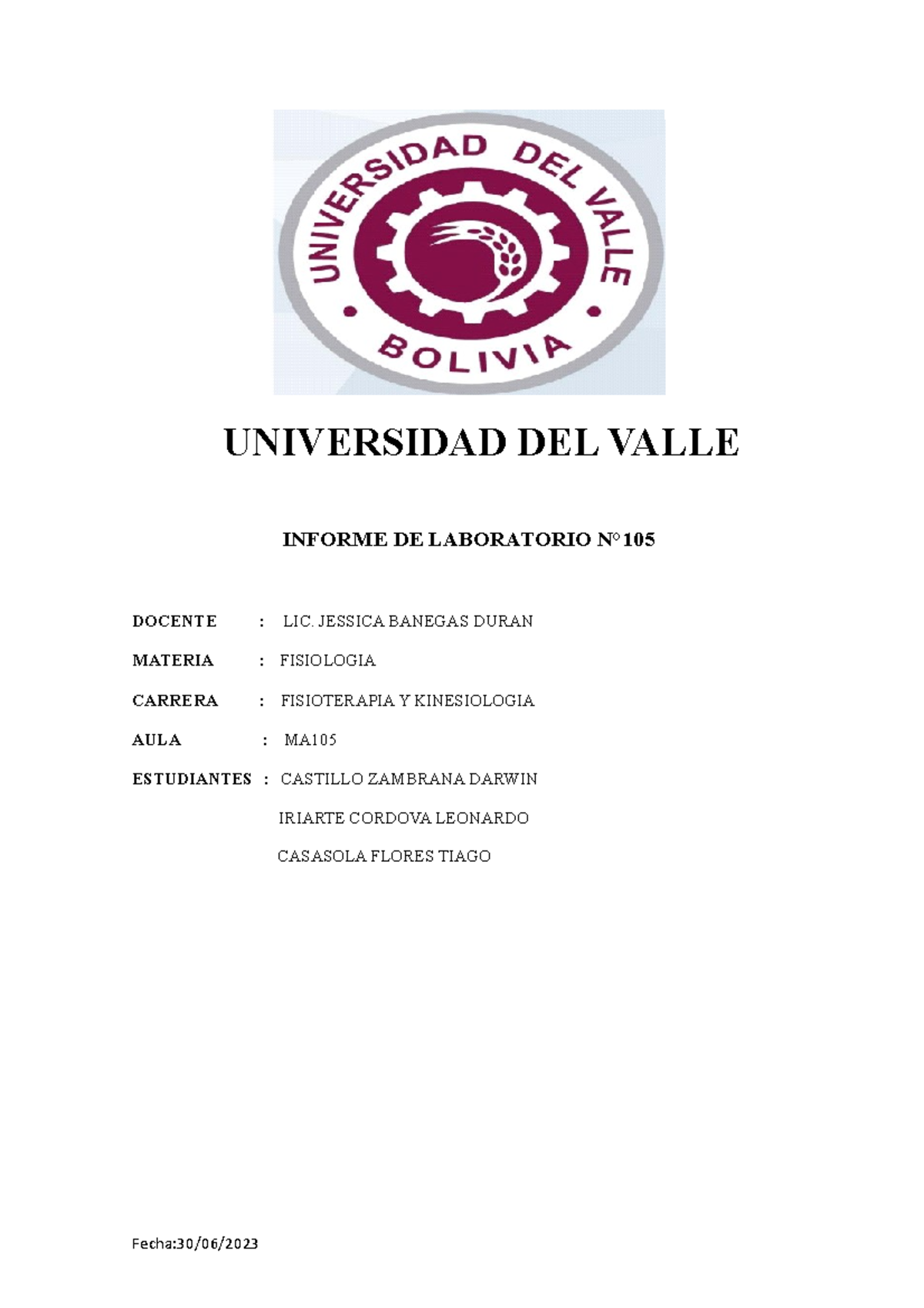 UNIVERSIDAD DEL VALLE
BOLIVIA

UNIVERSIDAD DEL VALLE

INFORME DE LABORATORIO N° 105

DOCENTE : LIC. JESSICA BANEGAS DURAN

MATERIA : FISIOLOGIA

CARRERA : FISIOTERAPIA Y KINESIOLOGIA

AULA : MA105

ESTUDIANTES : CASTILLO ZAMBRANA DARWIN

IRIARTE CORDOVA LEONARDO

CASASOLA FLORES TIAGO

Fecha:30/06/2023